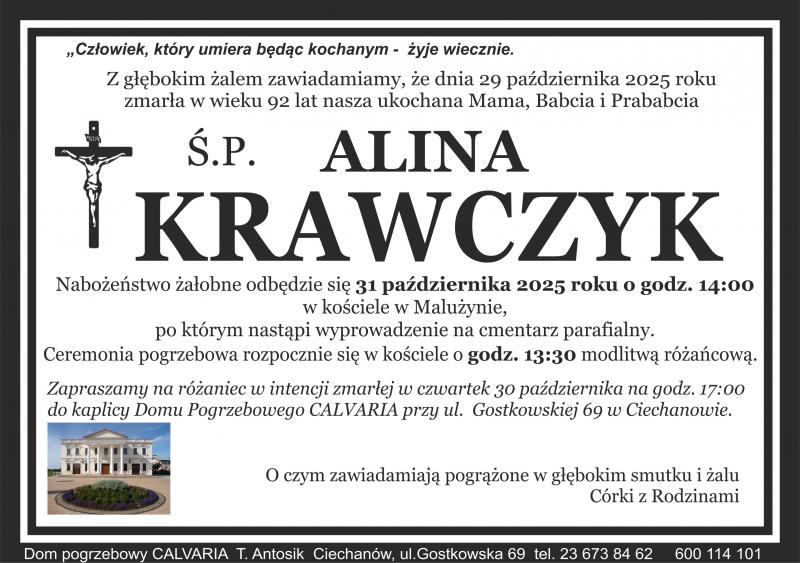 „Człowiek, który umiera będąc kochanym - żyje wiecznie.

Z głębokim żalem zawiadamiamy, że dnia 29 października 2025 roku zmarła w wieku 92 lat nasza ukochana Mama, Babcia i Prababcia

Ś.P. ALINA KRAWCZYK

Nabożeństwo żałobne odbędzie się 31 października 2025 roku o godz. 14:00 w kościele w Malużynie, po którym nastąpi wyprowadzenie na cmentarz parafialny. Ceremonia pogrzebowa rozpocznie się w kościele o godz. 13:30 modlitwą różańcową.

Zapraszamy na różaniec w intencji zmarłej w czwartek 30 października na godz. 17:00 do kaplicy Domu Pogrzebowego CALVARIA przy ul. Gostkowskiej 69 w Ciechanowie.

O czym zawiadamiają pogrążone w głębokim smutku i żalu
Córki z Rodzinami

Dom pogrzebowy CALVARIA T. Antosik Ciechanów, ul.Gostkowska 69 tel. 23 673 84 62 600 114 101